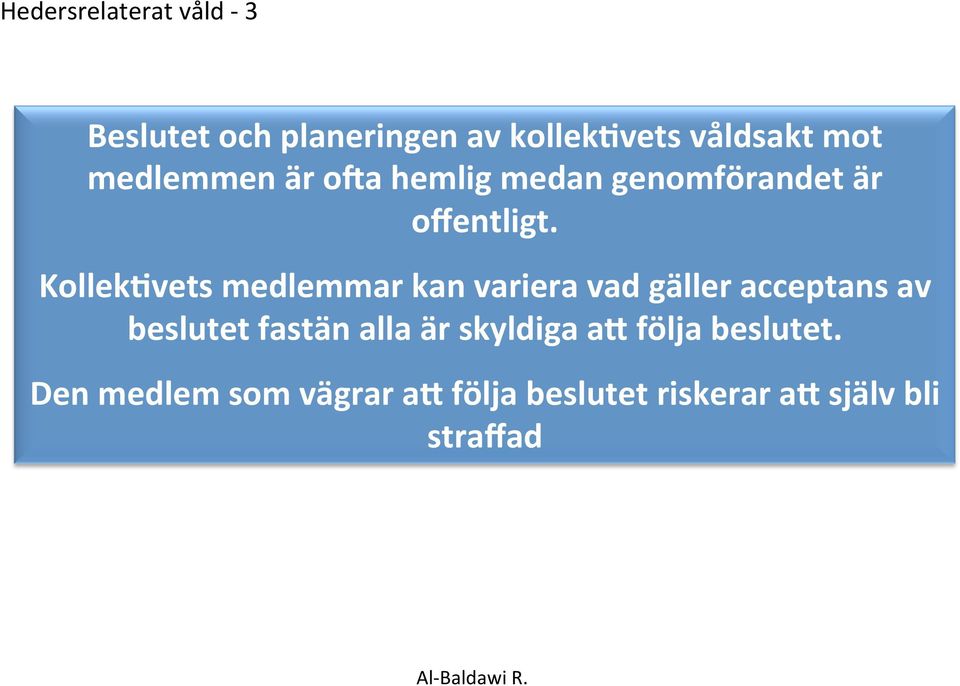 Hedersrelaterat våld - 3

Beslutet och planeringen av kollektivets våldsakt mot medlemmen är ofta hemlig medan genomförandet är offentligt.

Kollektivets medlemmar kan variera vad gäller acceptans av beslutet fastän alla är skyldiga att följa beslutet.

Den medlem som vägrar att följa beslutet riskerar att själv bli straffad

Al-Baldawi R.